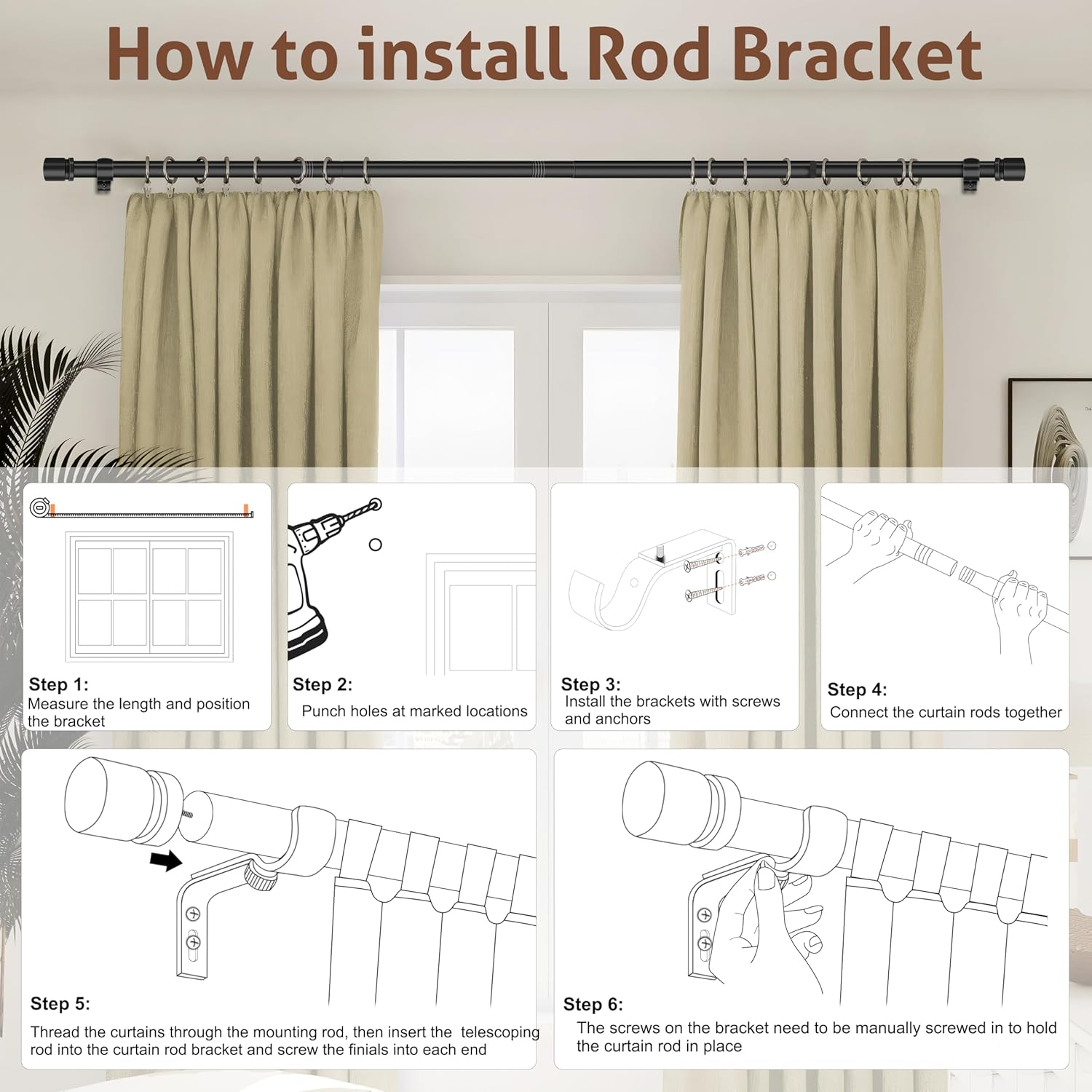 How to install Rod Bracket

Step 1:
Measure the length and position the bracket

Step 2:
Punch holes at marked locations

Step 3:
Install the brackets with screws and anchors

Step 4:
Connect the curtain rods together

Step 5:
Thread the curtains through the mounting rod, then insert the telescoping rod into the curtain rod bracket and screw the finials into each end

Step 6:
The screws on the bracket need to be manually screwed in to hold the curtain rod in place